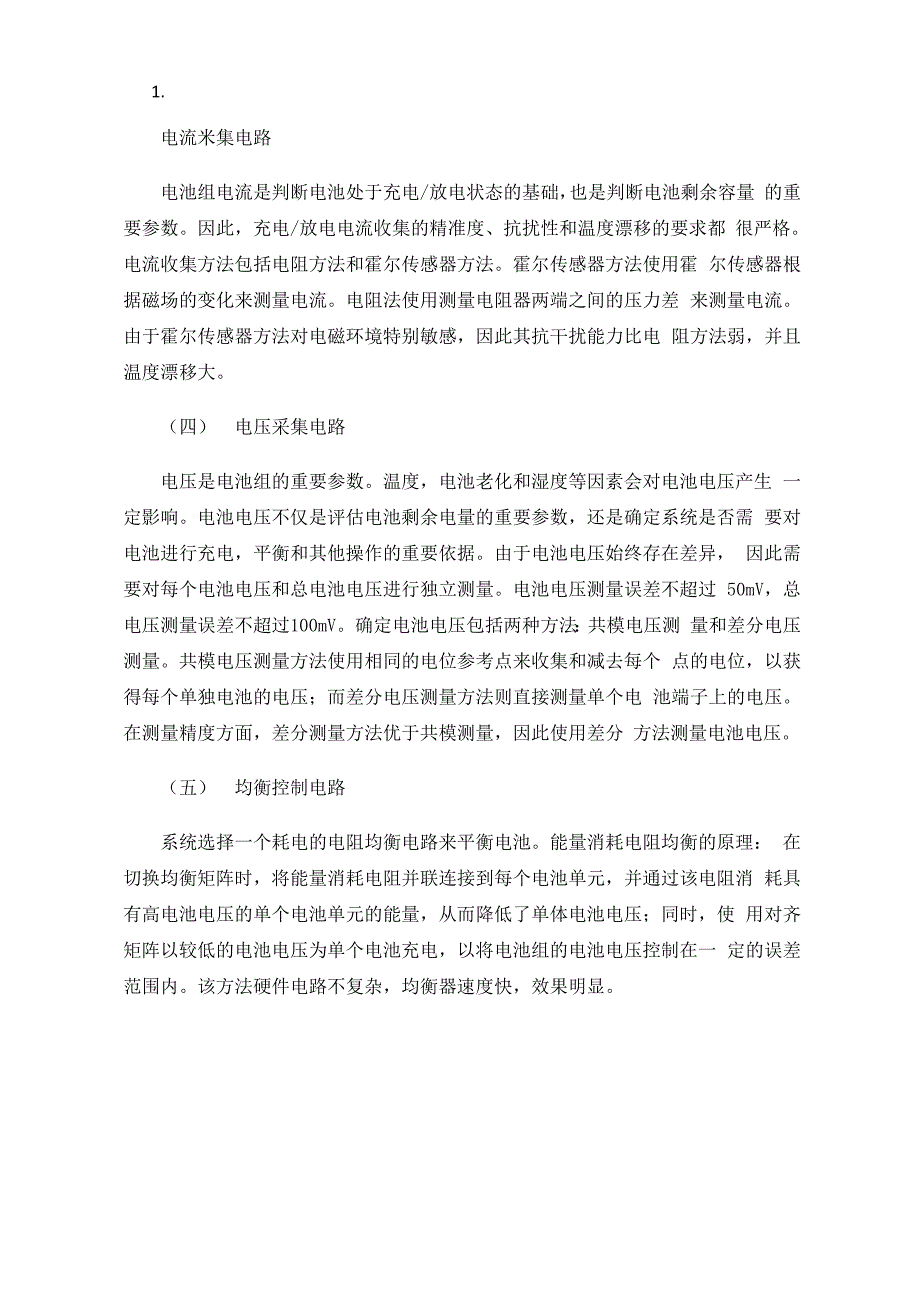 1.

电流米集电路

电池组电流是判断电池处于充电/放电状态的基础，也是判断电池剩余容量 的重要参数。因此，充电/放电电流收集的精准度、抗扰性和温度漂移的要求都 很严格。电流收集方法包括电阻方法和霍尔传感器方法。霍尔传感器方法使用霍 尔传感器根据磁场的变化来测量电流。电阻法使用测量电阻器两端之间的压力差 来测量电流。由于霍尔传感器方法对电磁环境特别敏感，因此其抗干扰能力比电 阻方法弱，并且温度漂移大。

（四）　电压采集电路

电压是电池组的重要参数。温度，电池老化和湿度等因素会对电池电压产生 一定影响。电池电压不仅是评估电池剩余电量的重要参数，还是确定系统是否需 要对电池进行充电，平衡和其他操作的重要依据。由于电池电压始终存在差异， 因此需要对每个电池电压和总电池电压进行独立测量。电池电压测量误差不超过 50mV，总电压测量误差不超过100mV。确定电池电压包括两种方法：共模电压测 量和差分电压测量。共模电压测量方法使用相同的电位参考点来收集和减去每个 点的电位，以获得每个单独电池的电压；而差分电压测量方法则直接测量单个电 池端子上的电压。在测量精度方面，差分测量方法优于共模测量，因此使用差分 方法测量电池电压。

（五）　均衡控制电路

系统选择一个耗电的电阻均衡电路来平衡电池。能量消耗电阻均衡的原理： 在切换均衡矩阵时，将能量消耗电阻并联连接到每个电池单元，并通过该电阻消 耗具有高电池电压的单个电池单元的能量，从而降低了单体电池电压；同时，使 用对齐矩阵以较低的电池电压为单个电池充电，以将电池组的电池电压控制在一 定的误差范围内。该方法硬件电路不复杂，均衡器速度快，效果明显。